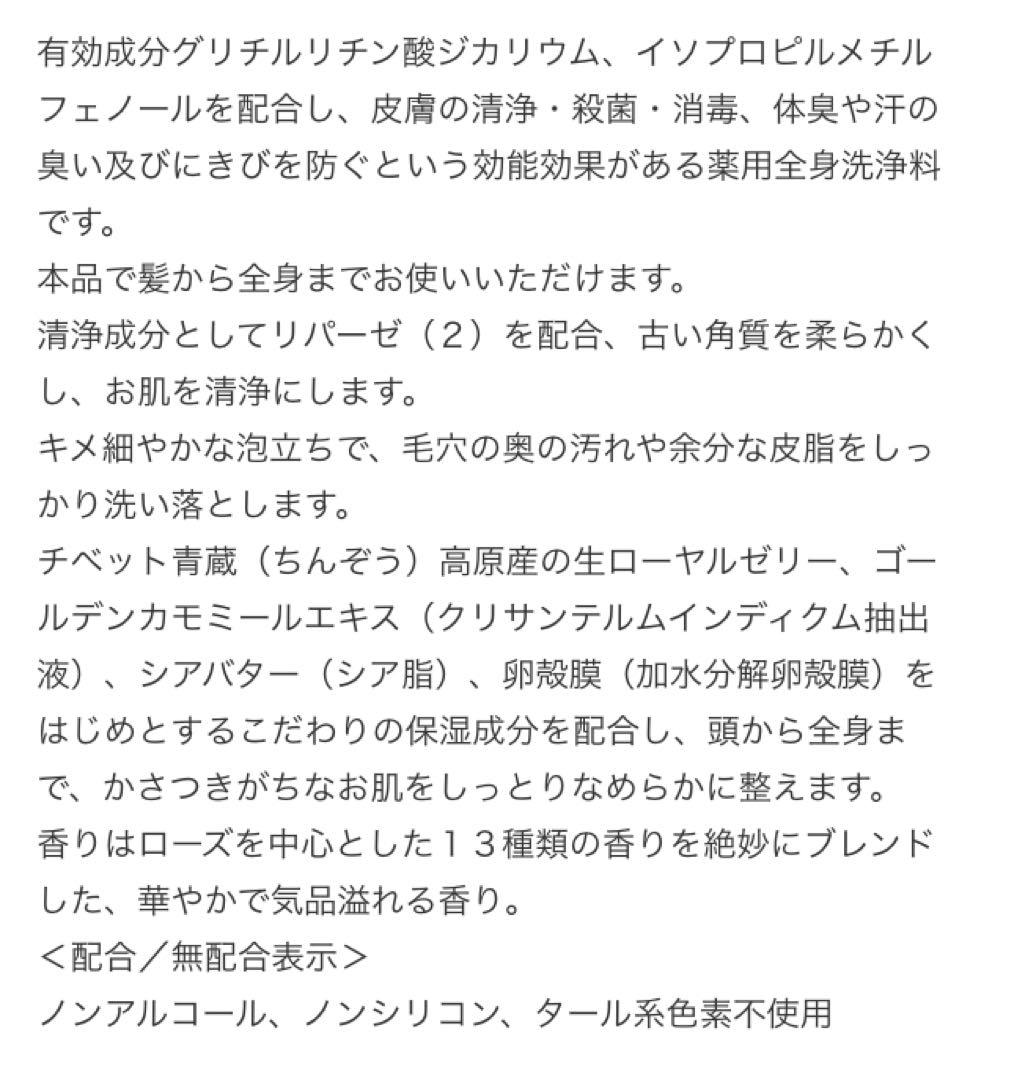 有効成分グリチルリチン酸ジカリウム、イソプロピルメチルフェノールを配合し、皮膚の清浄・殺菌・消毒、体臭や汗の臭い及びにきびを防ぐという効能効果がある薬用全身洗浄料です。
本品で髪から全身までお使いいただけます。
清浄成分としてリパーゼ（２）を配合、古い角質を柔らかくし、お肌を清浄にします。
キメ細やかな泡立ちで、毛穴の奥の汚れや余分な皮脂をしっかり洗い落とします。
チベット青蔵（ちんぞう）高原産の生ローヤルゼリー、ゴールデンカモミールエキス（クリサンテルムインディクム抽出液）、シアバター（シア脂）、卵殻膜（加水分解卵殻膜）をはじめとするこだわりの保湿成分を配合し、頭から全身まで、かさつきがちなお肌をしっとりなめらかに整えます。
香りはローズを中心とした１３種類の香りを絶妙にブレンドした、華やかで気品溢れる香り。
＜配合／無配合表示＞
ノンアルコール、ノンシリコン、タール系色素不使用